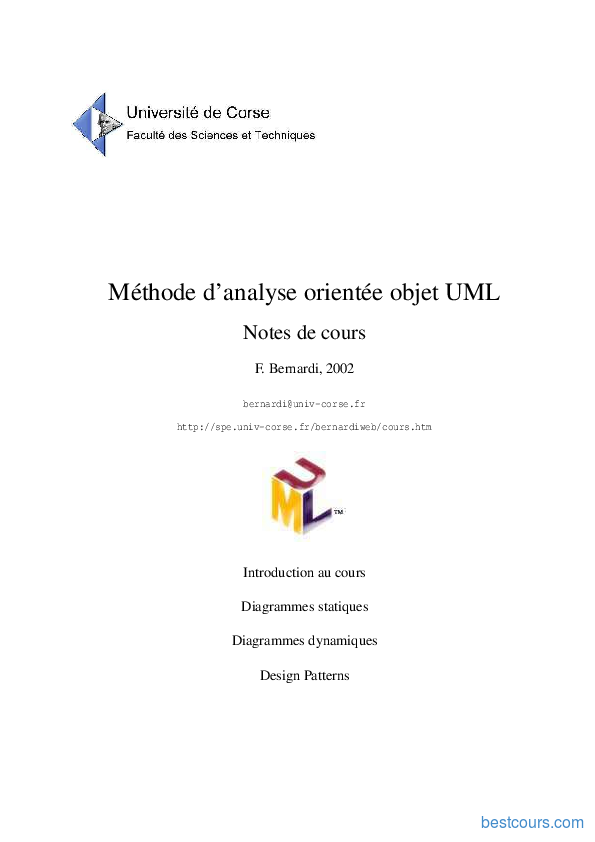 Université de Corse
Faculté des Sciences et Techniques

Méthode d'analyse orientée objet UML

Notes de cours

F. Bernardi, 2002

bernardi@univ-corse.fr

http://spe.univ-corse.fr/bernardiweb/cours.htm

UML™

Introduction au cours

Diagrammes statiques

Diagrammes dynamiques

Design Patterns

bestcours.com